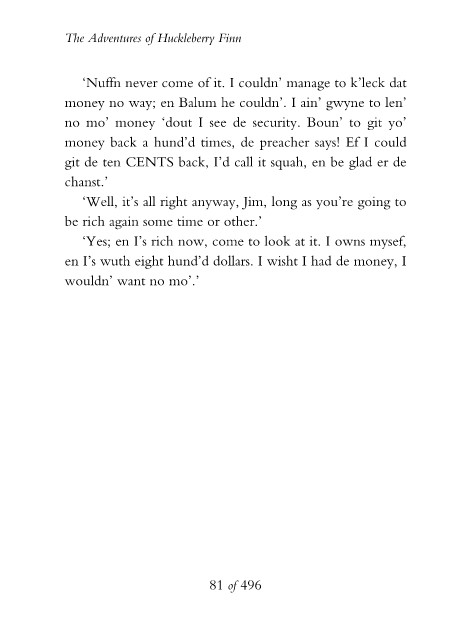 The Adventures of Huckleberry Finn

'Nuffn never come of it. I couldn' manage to k'leck dat money no way; en Balum he couldn'. I ain' gwyne to len' no mo' money 'dout I see de security. Boun' to git yo' money back a hund'd times, de preacher says! Ef I could git de ten CENTS back, I'd call it squah, en be glad er de chanst.'

'Well, it's all right anyway, Jim, long as you're going to be rich again some time or other.'

'Yes; en I's rich now, come to look at it. I owns mysef, en I's wuth eight hund'd dollars. I wisht I had de money, I wouldn' want no mo'.'

81 of 496